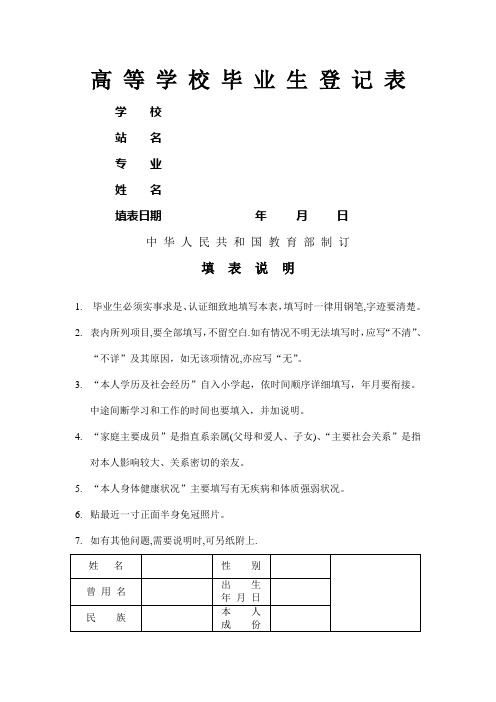 高等学校毕业生登记表

学　校

站　名

专　业

姓　名

填表日期　　　　　　年　　月　　日

中华人民共和国教育部制订

填表说明

1. 毕业生必须实事求是、认证细致地填写本表，填写时一律用钢笔,字迹要清楚。

2. 表内所列项目,要全部填写，不留空白.如有情况不明无法填写时，应写“不清”、“不详”及其原因，如无该项情况,亦应写“无”。

3. “本人学历及社会经历”自入小学起，依时间顺序详细填写，年月要衔接。中途间断学习和工作的时间也要填入，并加说明。

4. “家庭主要成员”是指直系亲属(父母和爱人、子女)、“主要社会关系”是指对本人影响较大、关系密切的亲友。

5. “本人身体健康状况”主要填写有无疾病和体质强弱状况。

6. 贴最近一寸正面半身免冠照片。

7. 如有其他问题,需要说明时,可另纸附上.

| 姓　名 | | 性　别 | | |
|---|---|---|---|---|
| 曾用名 | | 出　生 年月日 | | |
| 民　族 | | 本　人 成　份 | | |